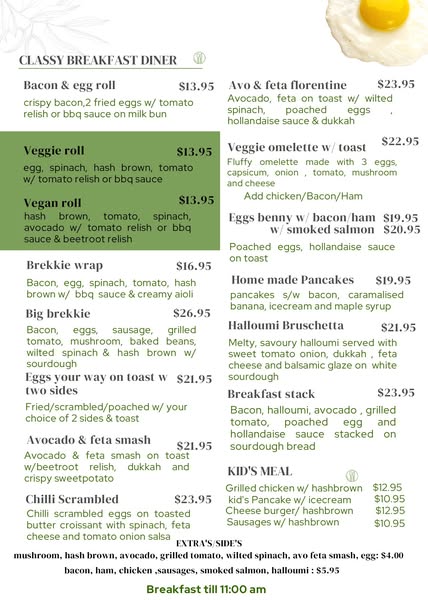 CLASSY BREAKFAST DINER

Bacon & egg roll $13.95
crispy bacon,2 fried eggs w/ tomato relish or bbq sauce on milk bun

Veggie roll $13.95
egg, spinach, hash brown, tomato w/ tomato relish or bbq sauce

Vegan roll $13.95
hash brown, tomato, spinach, avocado w/ tomato relish or bbq sauce & beetroot relish

Brekkie wrap $16.95
Bacon, egg, spinach, tomato, hash brown w/ bbq sauce & creamy aioli

Big brekkie $26.95
Bacon, eggs, sausage, grilled tomato, mushroom, baked beans, wilted spinach & hash brown w/ sourdough

Eggs your way on toast w two sides $21.95
Fried/scrambled/poached w/ your choice of 2 sides & toast

Avocado & feta smash $21.95
Avocado & feta smash on toast w/beetroot relish, dukkah and crispy sweetpotato

Chilli Scrambled $23.95
Chilli scrambled eggs on toasted butter croissant with spinach, feta cheese and tomato onion salsa

Avo & feta florentine $23.95
Avocado, feta on toast w/ wilted spinach, poached eggs , hollandaise sauce & dukkah

Veggie omelette w/ toast $22.95
Fluffy omelette made with 3 eggs, capsicum, onion , tomato, mushroom and cheese
Add chicken/Bacon/Ham

Eggs benny w/ bacon/ham $19.95
w/ smoked salmon $20.95
Poached eggs, hollandaise sauce on toast

Home made Pancakes $19.95
pancakes s/w bacon, caramalised banana, icecream and maple syrup

Halloumi Bruschetta $21.95
Melty, savoury halloumi served with sweet tomato onion, dukkah , feta cheese and balsamic glaze on white sourdough

Breakfast stack $23.95
Bacon, halloumi, avocado , grilled tomato, poached egg and hollandaise sauce stacked on sourdough bread

KID'S MEAL
Grilled chicken w/ hashbrown $12.95
kid's Pancake w/ icecream $10.95
Cheese burger/ hashbrown $12.95
Sausages w/ hashbrown $10.95

EXTRA'S/SIDE'S
mushroom, hash brown, avocado, grilled tomato, wilted spinach, avo feta smash, egg: $4.00
bacon, ham, chicken ,sausages, smoked salmon, halloumi : $5.95

Breakfast till 11:00 am